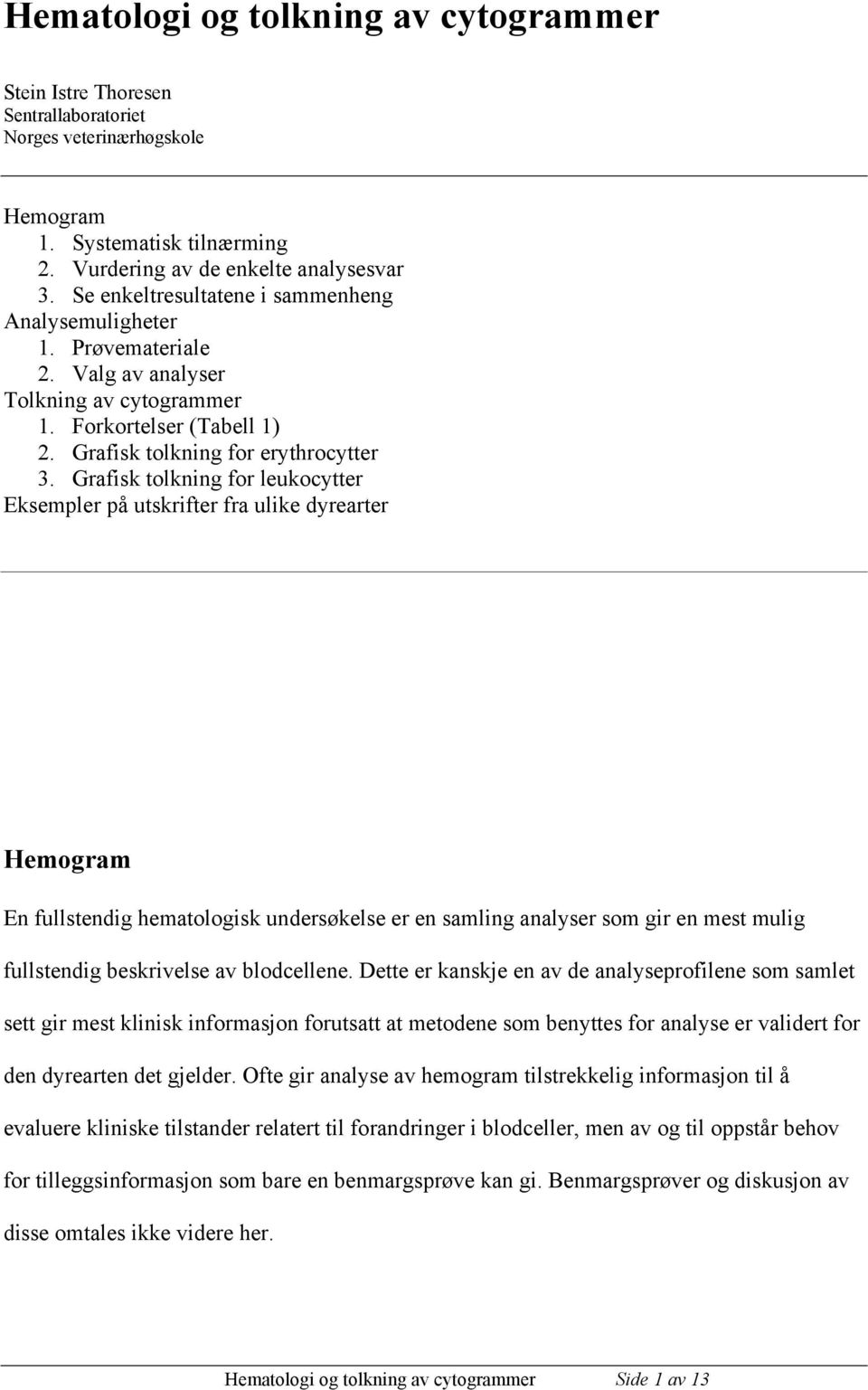 Hematologi og tolkning av cytogrammer

Stein Istre Thoresen
Sentrallaboratoriet
Norges veterinærhøgskole

Hemogram
1. Systematisk tilnærming
2. Vurdering av de enkelte analysesvar
3. Se enkeltresultatene i sammenheng
Analysemuligheter
1. Prøvemateriale
2. Valg av analyser
Tolkning av cytogrammer
1. Forkortelser (Tabell 1)
2. Grafisk tolkning for erythrocytter
3. Grafisk tolkning for leukocytter
Eksempler på utskrifter fra ulike dyrearter

Hemogram

En fullstendig hematologisk undersøkelse er en samling analyser som gir en mest mulig fullstendig beskrivelse av blodcellene. Dette er kanskje en av de analyseprofilene som samlet sett gir mest klinisk informasjon forutsatt at metodene som benyttes for analyse er validert for den dyrearten det gjelder. Ofte gir analyse av hemogram tilstrekkelig informasjon til å evaluere kliniske tilstander relatert til forandringer i blodceller, men av og til oppstår behov for tilleggsinformasjon som bare en benmargsprøve kan gi. Benmargsprøver og diskusjon av disse omtales ikke videre her.

Hematologi og tolkning av cytogrammer Side 1 av 13